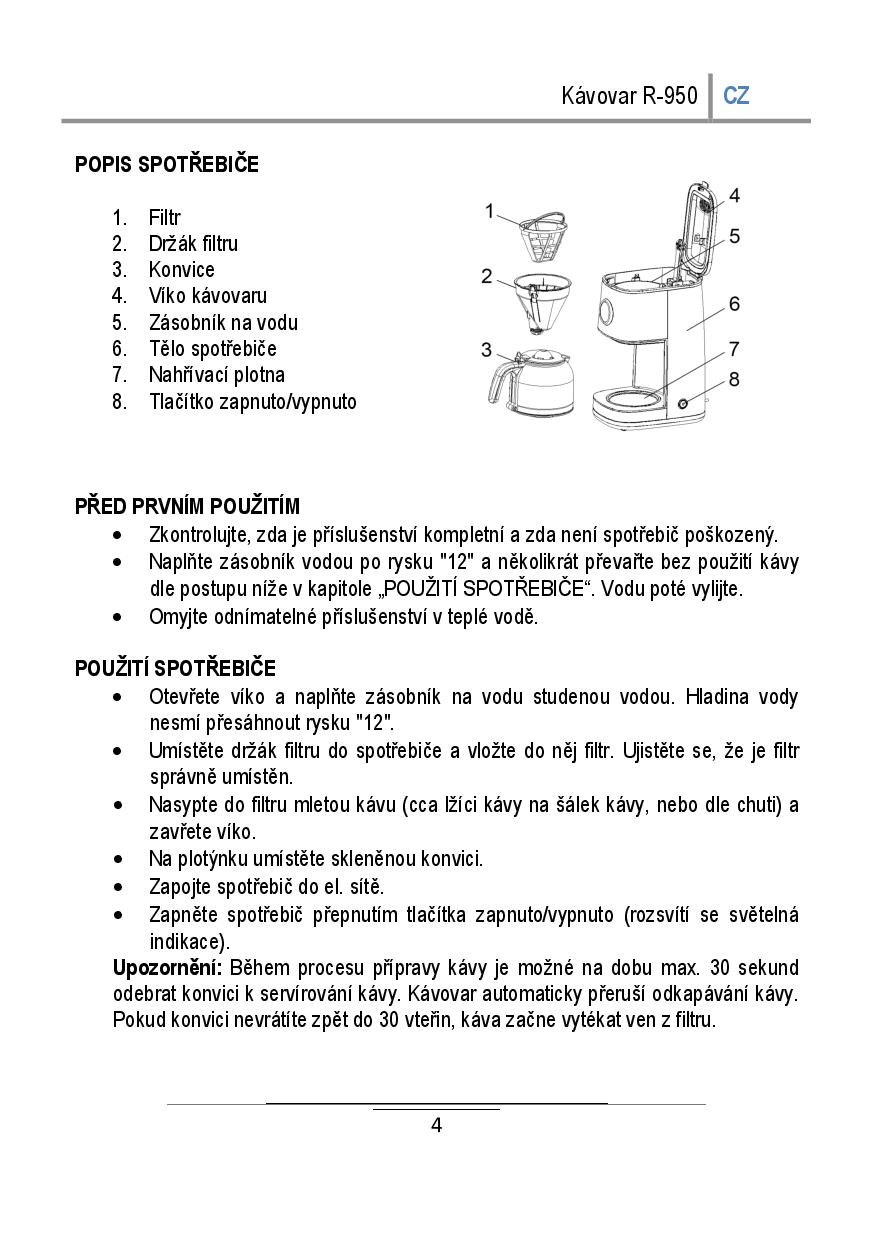 Kávovar R-950 CZ

POPIS SPOTŘEBIČE

1. Filtr
2. Držák filtru
3. Konvice
4. Víko kávovaru
5. Zásobník na vodu
6. Tělo spotřebiče
7. Nahřívací plotna
8. Tlačítko zapnuto/vypnuto

1
2
3
4
5
6
7
8

PŘED PRVNÍM POUŽITÍM
• Zkontrolujte, zda je příslušenství kompletní a zda není spotřebič poškozený.
• Naplňte zásobník vodou po rysku "12" a několikrát převařte bez použití kávy dle postupu níže v kapitole „POUŽITÍ SPOTŘEBIČE“. Vodu poté vylijte.
• Omyjte odnímatelné příslušenství v teplé vodě.

POUŽITÍ SPOTŘEBIČE
• Otevřete víko a naplňte zásobník na vodu studenou vodou. Hladina vody nesmí přesáhnout rysku "12".
• Umístěte držák filtru do spotřebiče a vložte do něj filtr. Ujistěte se, že je filtr správně umístěn.
• Nasypte do filtru mletou kávu (cca lžíci kávy na šálek kávy, nebo dle chuti) a zavřete víko.
• Na plotýnku umístěte skleněnou konvici.
• Zapojte spotřebič do el. sítě.
• Zapněte spotřebič přepnutím tlačítka zapnuto/vypnuto (rozsvítí se světelná indikace).
Upozornění: Během procesu přípravy kávy je možné na dobu max. 30 sekund odebrat konvici k servírování kávy. Kávovar automaticky přeruší odkapávání kávy. Pokud konvici nevrátíte zpět do 30 vteřin, káva začne vytékat ven z filtru.

4